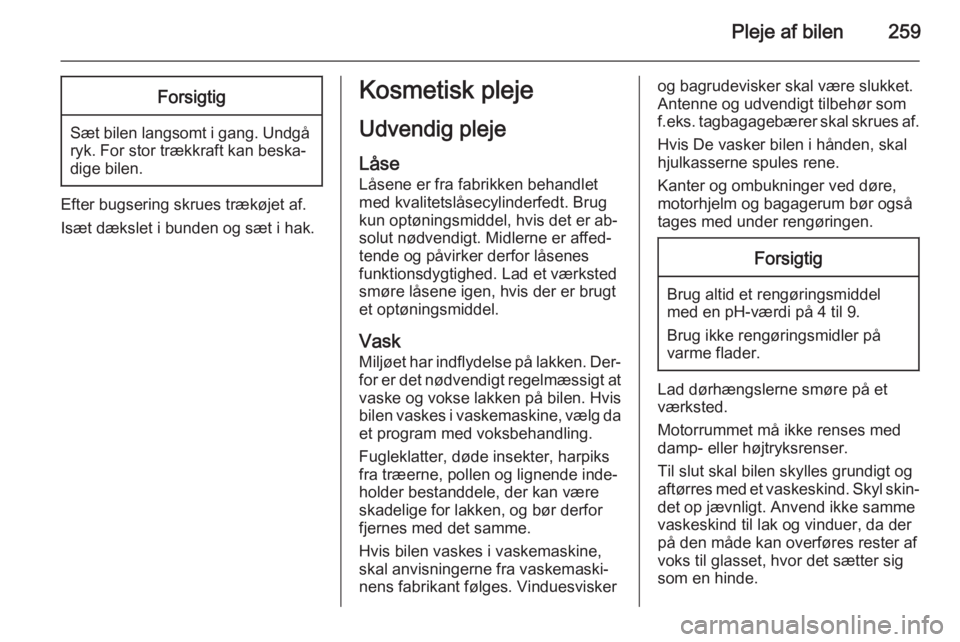 Pleje af bilen 259

Forsigtig

Sæt bilen langsomt i gang. Undgå ryk. For stor trækkraft kan beskadige bilen.

Efter bugsering skrues trækøjet af.

Isæt dækslet i bunden og sæt i hak.

Kosmetisk pleje

Udvendig pleje

Låse

Låsene er fra fabrikken behandlet med kvalitetslåsecylinderfedt. Brug kun optøningsmiddel, hvis det er absolut nødvendigt. Midlerne er affedtende og påvirker derfor låsenes funktionsdygtighed. Lad et værksted smøre låsene igen, hvis der er brugt et optøningsmiddel.

Vask

Miljøet har indflydelse på lakken. Derfor er det nødvendigt regelmæssigt at vaske og vokse lakken på bilen. Hvis bilen vaskes i vaskemaskine, vælg da et program med voksbehandling.

Fugleklatter, døde insekter, harpiks fra træerne, pollen og lignende indeholder bestanddele, der kan være skadelige for lakken, og bør derfor fjernes med det samme.

Hvis bilen vaskes i vaskemaskine, skal anvisningerne fra vaskemaskinens fabrikant følges. Vinduesvisker og bagrudevisker skal være slukket. Antenne og udvendigt tilbehør som f.eks. tagbagagebærer skal skrues af.

Hvis De vasker bilen i hånden, skal hjulkasserne spules rene.

Kanter og ombukninger ved døre, motorhjelm og bagagerum bør også tages med under rengøringen.

Forsigtig

Brug altid et rengøringsmiddel med en pH-værdi på 4 til 9.

Brug ikke rengøringsmidler på varme flader.

Lad dørhængslerne smøre på et værksted.

Motorrummet må ikke renses med damp- eller højtryksrenser.

Til slut skal bilen skylles grundigt og aftørres med et vaskeskind. Skyl skindet op jævnligt. Anvend ikke samme vaskeskind til lak og vinduer, da der på den måde kan overføres rester af voks til glasset, hvor det sætter sig som en hinde.

carmanualsonline.info